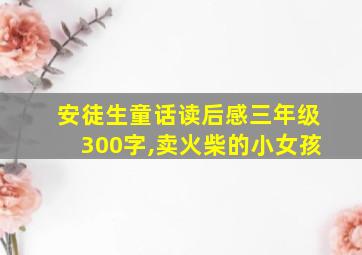 安徒生童话读后感三年级300字,卖火柴的小女孩